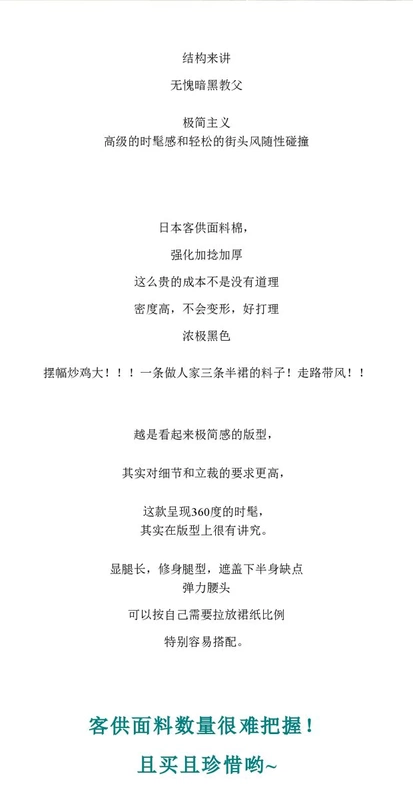 结构来讲

无愧暗黑教父

极简主义
高级的时髦感和轻松的街头风随性碰撞

日本客供面料棉，

强化加捻加厚

这么贵的成本不是没有道理

密度高，不会变形，好打理

浓极黑色

摆幅炒鸡大！！！一条做人家三条半裙的料子！走路带风！！

越是看起来极简感的版型，

其实对细节和立裁的要求更高，

这款呈现360度的时髦，
其实在版型上很有讲究。

显腿长，修身腿型，遮盖下半身缺点
弹力腰头

可以按自己需要拉放裙纸比例

特别容易搭配。

客供面料数量很难把握！

且买且珍惜哟~